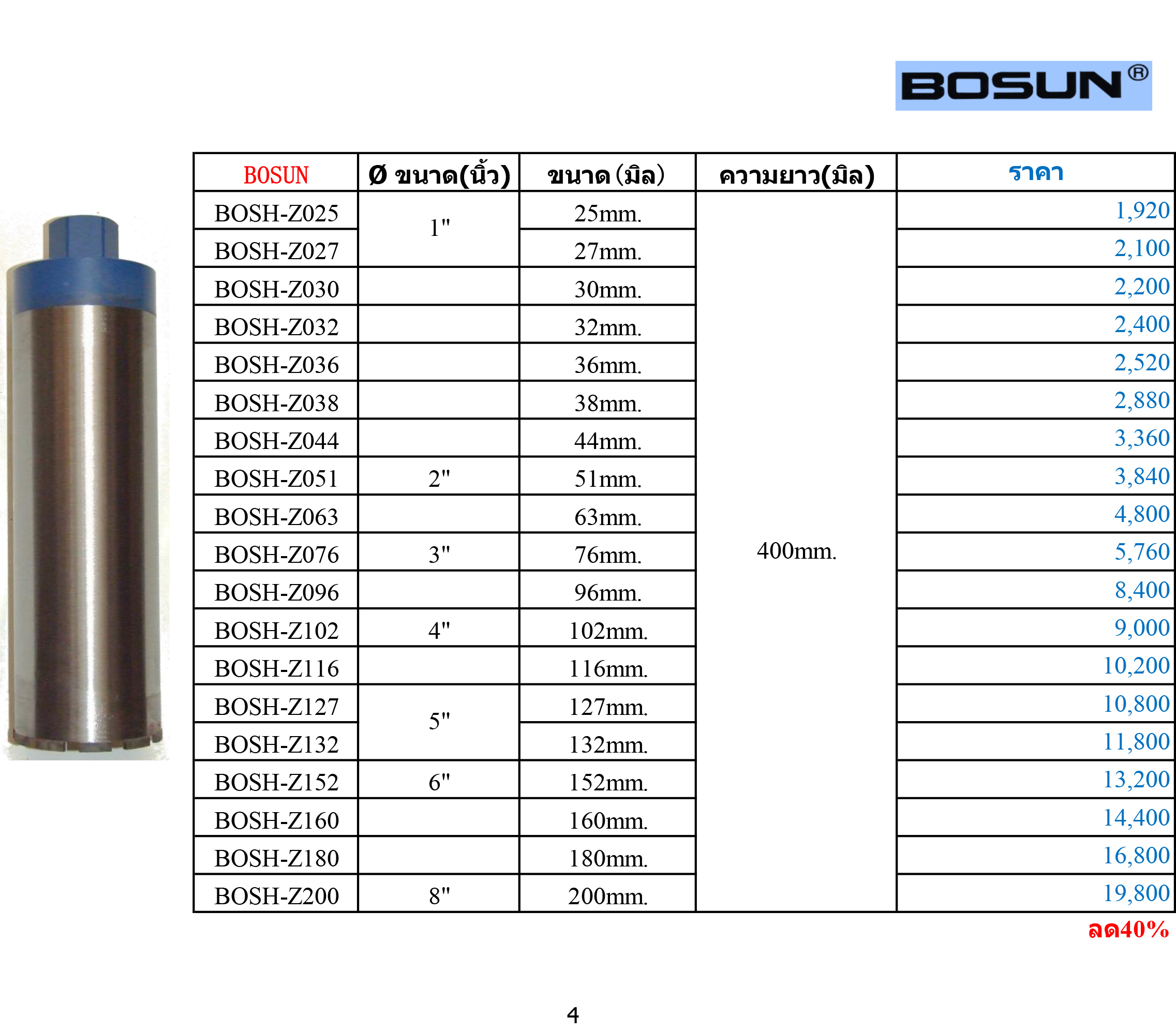 BOSUN®

| BOSUN | Ø ขนาด(นิ้ว) | ขนาด (มิล) | ความยาว(มิล) | ราคา |
|---|---|---|---|---|
| BOSH-Z025 | 1" | 25mm. | 400mm. | 1,920 |
| BOSH-Z027 | | 27mm. | | 2,100 |
| BOSH-Z030 | | 30mm. | | 2,200 |
| BOSH-Z032 | | 32mm. | | 2,400 |
| BOSH-Z036 | | 36mm. | | 2,520 |
| BOSH-Z038 | | 38mm. | | 2,880 |
| BOSH-Z044 | | 44mm. | | 3,360 |
| BOSH-Z051 | 2" | 51mm. | | 3,840 |
| BOSH-Z063 | | 63mm. | | 4,800 |
| BOSH-Z076 | 3" | 76mm. | | 5,760 |
| BOSH-Z096 | | 96mm. | | 8,400 |
| BOSH-Z102 | 4" | 102mm. | | 9,000 |
| BOSH-Z116 | | 116mm. | | 10,200 |
| BOSH-Z127 | 5" | 127mm. | | 10,800 |
| BOSH-Z132 | | 132mm. | | 11,800 |
| BOSH-Z152 | 6" | 152mm. | | 13,200 |
| BOSH-Z160 | | 160mm. | | 14,400 |
| BOSH-Z180 | | 180mm. | | 16,800 |
| BOSH-Z200 | 8" | 200mm. | | 19,800 |

ลด40%

4